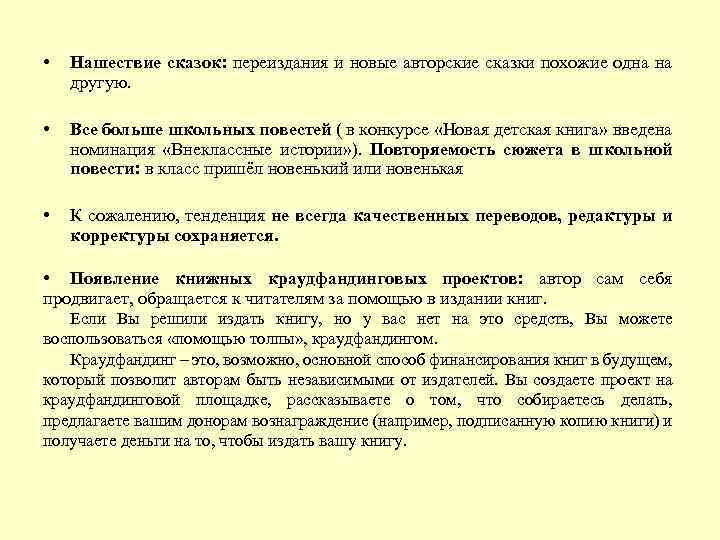 • Нашествие сказок: переиздания и новые авторские сказки похожие одна на другую.

• Все больше школьных повестей ( в конкурсе «Новая детская книга» введена номинация «Внеклассные истории»). Повторяемость сюжета в школьной повести: в класс пришёл новенький или новенькая

• К сожалению, тенденция не всегда качественных переводов, редактуры и корректуры сохраняется.

• Появление книжных краудфандинговых проектов: автор сам себя продвигает, обращается к читателям за помощью в издании книг.

Если Вы решили издать книгу, но у вас нет на это средств, Вы можете воспользоваться «помощью толпы», краудфандингом.

Краудфандинг – это, возможно, основной способ финансирования книг в будущем, который позволит авторам быть независимыми от издателей. Вы создаете проект на краудфандинговой площадке, рассказываете о том, что собираетесь делать, предлагаете вашим донорам вознаграждение (например, подписанную копию книги) и получаете деньги на то, чтобы издать вашу книгу.